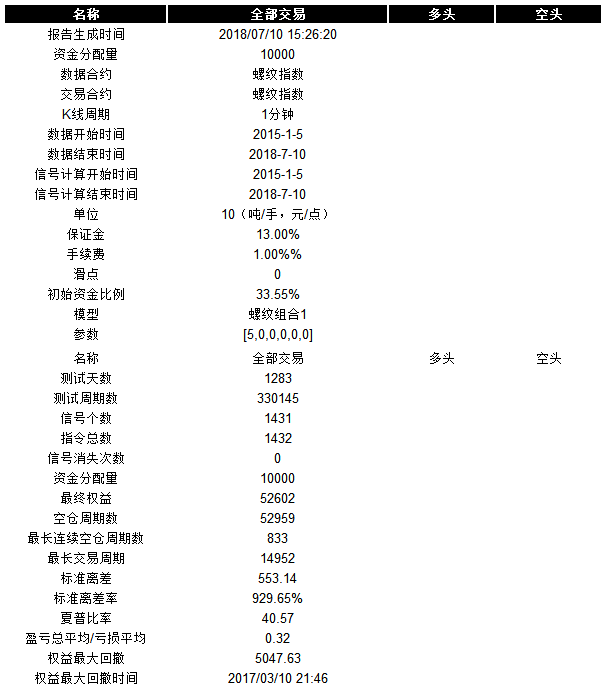 | 名称 | 全部交易 | 多头 | 空头 |
|---|---|---|---|
| 报告生成时间 | 2018/07/10 15:26:20 | | |
| 资金分配量 | 10000 | | |
| 数据合约 | 螺纹指数 | | |
| 交易合约 | 螺纹指数 | | |
| K线周期 | 1分钟 | | |
| 数据开始时间 | 2015-1-5 | | |
| 数据结束时间 | 2018-7-10 | | |
| 信号计算开始时间 | 2015-1-5 | | |
| 信号计算结束时间 | 2018-7-10 | | |
| 单位 | 10（吨/手，元/点） | | |
| 保证金 | 13.00% | | |
| 手续费 | 1.00%% | | |
| 滑点 | 0 | | |
| 初始资金比例 | 33.55% | | |
| 模型 | 螺纹组合1 | | |
| 参数 | [5,0,0,0,0,0] | | |
| 名称 | 全部交易 | 多头 | 空头 |
| 测试天数 | 1283 | | |
| 测试周期数 | 330145 | | |
| 信号个数 | 1431 | | |
| 指令总数 | 1432 | | |
| 信号消失次数 | 0 | | |
| 资金分配量 | 10000 | | |
| 最终权益 | 52602 | | |
| 空仓周期数 | 52959 | | |
| 最长连续空仓周期数 | 833 | | |
| 最长交易周期 | 14952 | | |
| 标准离差 | 553.14 | | |
| 标准离差率 | 929.65% | | |
| 夏普比率 | 40.57 | | |
| 盈亏总平均/亏损平均 | 0.32 | | |
| 权益最大回撤 | 5047.63 | | |
| 权益最大回撤时间 | 2017/03/10 21:46 | | |